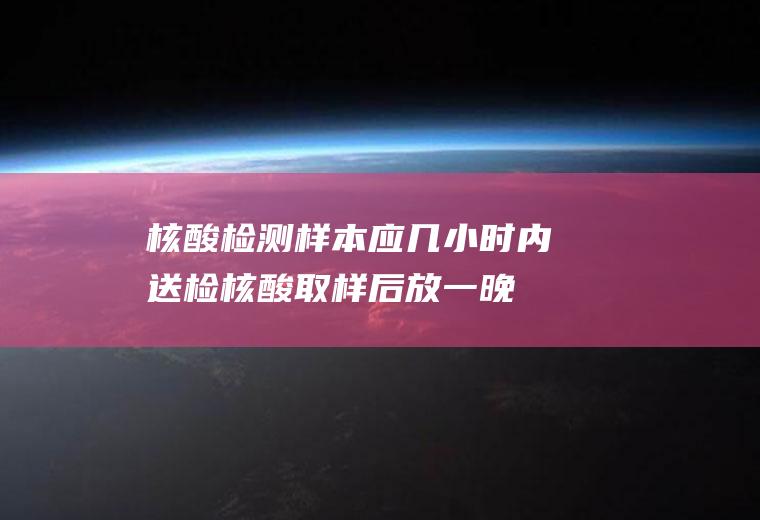 核酸检测样本应几小时内送检核酸取样后放一晚